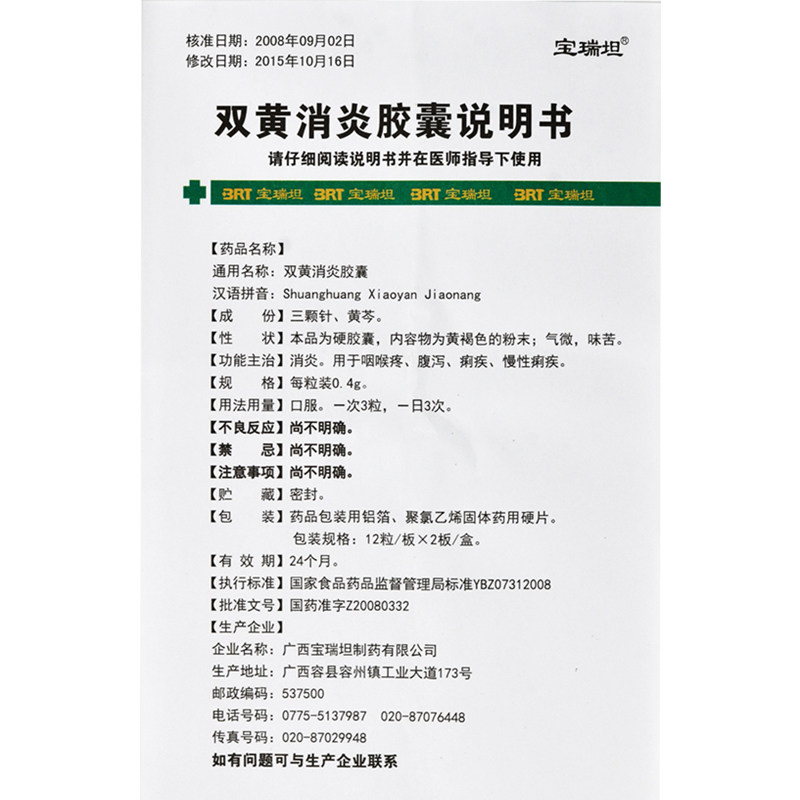 核准日期：2008年09月02日
修改日期：2015年10月16日

宝瑞坦®

双黄消炎胶囊说明书

请仔细阅读说明书并在医师指导下使用

BRT 宝瑞坦 BRT 宝瑞坦 BRT 宝瑞坦 BRT 宝瑞坦

【药品名称】
通用名称：双黄消炎胶囊
汉语拼音：Shuanghuang Xiaoyan Jiaonang
【成　　份】三颗针、黄芩。
【性　　状】本品为硬胶囊，内容物为黄褐色的粉末；气微，味苦。
【功能主治】消炎。用于咽喉疼、腹泻、痢疾、慢性痢疾。
【规　　格】每粒装0.4g。
【用法用量】口服。一次3粒，一日3次。
【不良反应】尚不明确。
【禁　　忌】尚不明确。
【注意事项】尚不明确。
【贮　　藏】密封。
【包　　装】药品包装用铝箔、聚氯乙烯固体药用硬片。
包装规格：12粒/板×2板/盒。
【有 效 期】24个月。
【执行标准】国家食品药品监督管理局标准YBZ07312008
【批准文号】国药准字Z20080332
【生产企业】
企业名称：广西宝瑞坦制药有限公司
生产地址：广西容县容州镇工业大道173号
邮政编码：537500
电话号码：0775-5137987　020-87076448
传真号码：020-87029948
如有问题可与生产企业联系